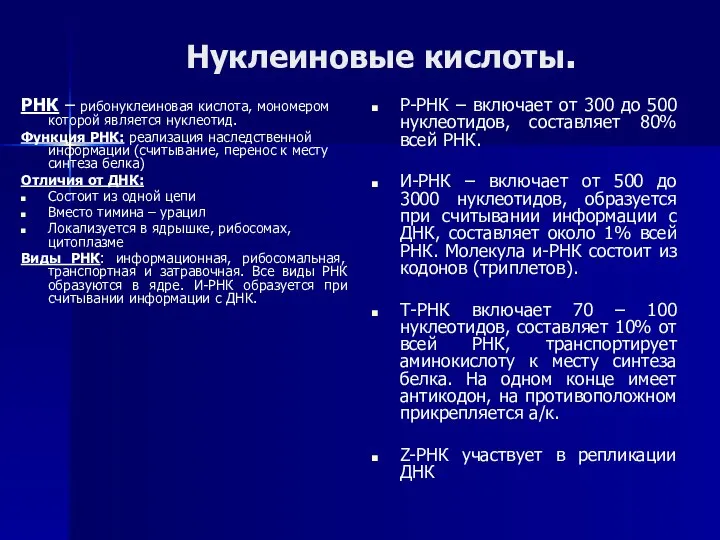 Нуклеиновые кислоты.

РНК – рибонуклеиновая кислота, мономером которой является нуклеотид.

Функция РНК: реализация наследственной информации (считывание, перенос к месту синтеза белка)

Отличия от ДНК:

- Состоит из одной цепи
- Вместо тимина – урацил
- Локализуется в ядрышке, рибосомах, цитоплазме

Виды РНК: информационная, рибосомальная, транспортная и затравочная. Все виды РНК образуются в ядре. И-РНК образуется при считывании информации с ДНК.

- Р-РНК – включает от 300 до 500 нуклеотидов, составляет 80% всей РНК.

- И-РНК – включает от 500 до 3000 нуклеотидов, образуется при считывании информации с ДНК, составляет около 1% всей РНК. Молекула и-РНК состоит из кодонов (триплетов).

- Т-РНК включает 70 – 100 нуклеотидов, составляет 10% от всей РНК, транспортирует аминокислоту к месту синтеза белка. На одном конце имеет антикодон, на противоположном прикрепляется а/к.

- Z-РНК участвует в репликации ДНК